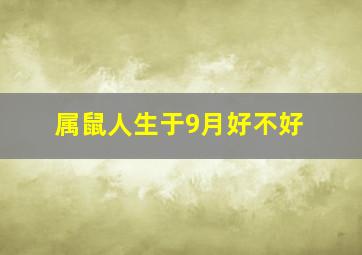 属鼠人生于9月好不好